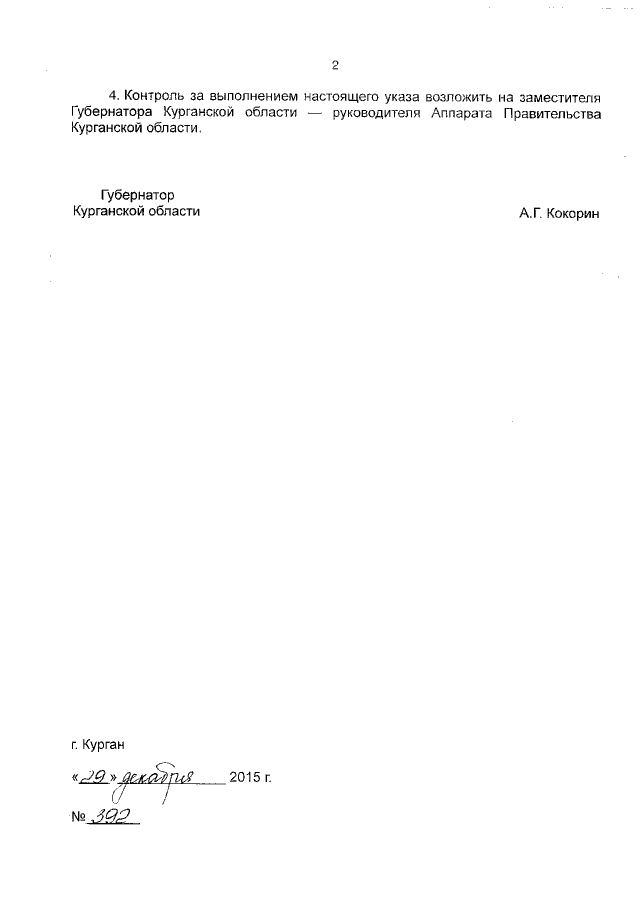 2

4. Контроль за выполнением настоящего указа возложить на заместителя Губернатора Курганской области — руководителя Аппарата Правительства Курганской области.

Губернатор
Курганской области

А.Г. Кокорин

г. Курган

«29» декабря 2015 г.

№ 392